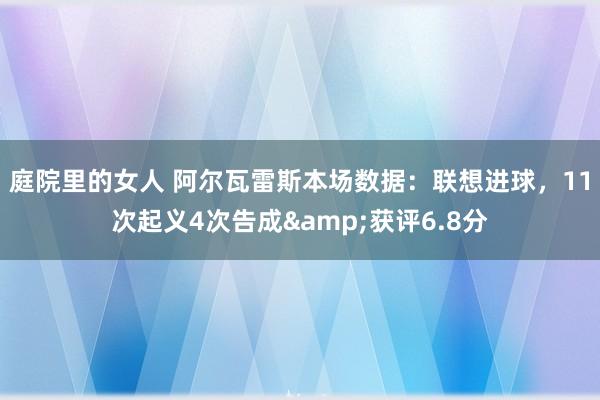 庭院里的女人 阿尔瓦雷斯本场数据：联想进球，11次起义4次告成&amp;获评6.8分